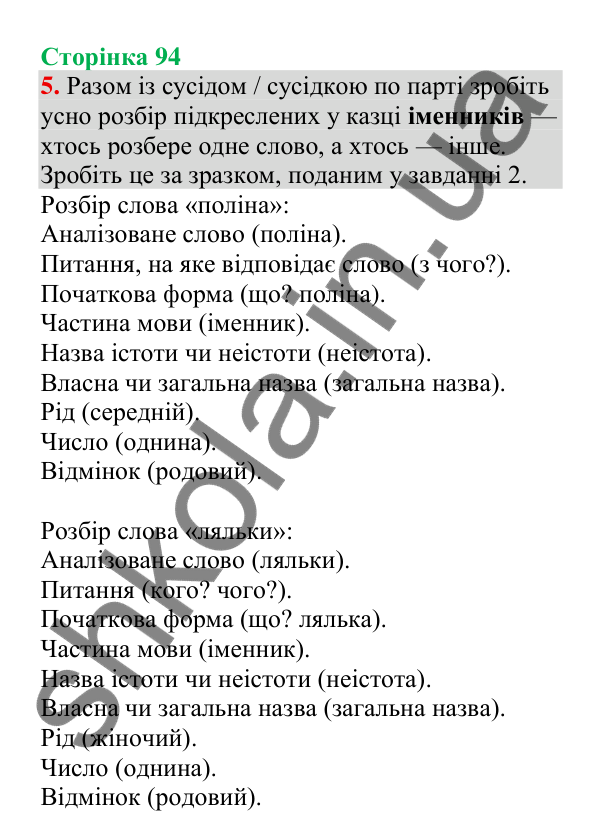 Сторінка 94

5. Разом із сусідом / сусідкою по парті зробіть усно розбір підкреслених у казці іменників — хтось розбере одне слово, а хтось — інше. Зробіть це за зразком, поданим у завданні 2.

Розбір слова «поліна»:
Аналізоване слово (поліна).
Питання, на яке відповідає слово (з чого?).
Початкова форма (що? поліна).
Частина мови (іменник).
Назва істоти чи неістоти (неістота).
Власна чи загальна назва (загальна назва).
Рід (середній).
Число (однина).
Відмінок (родовий).

Розбір слова «ляльки»:
Аналізоване слово (ляльки).
Питання (кого? чого?).
Початкова форма (що? лялька).
Частина мови (іменник).
Назва істоти чи неістоти (неістота).
Власна чи загальна назва (загальна назва).
Рід (жіночий).
Число (однина).
Відмінок (родовий).

shkola.in.ua